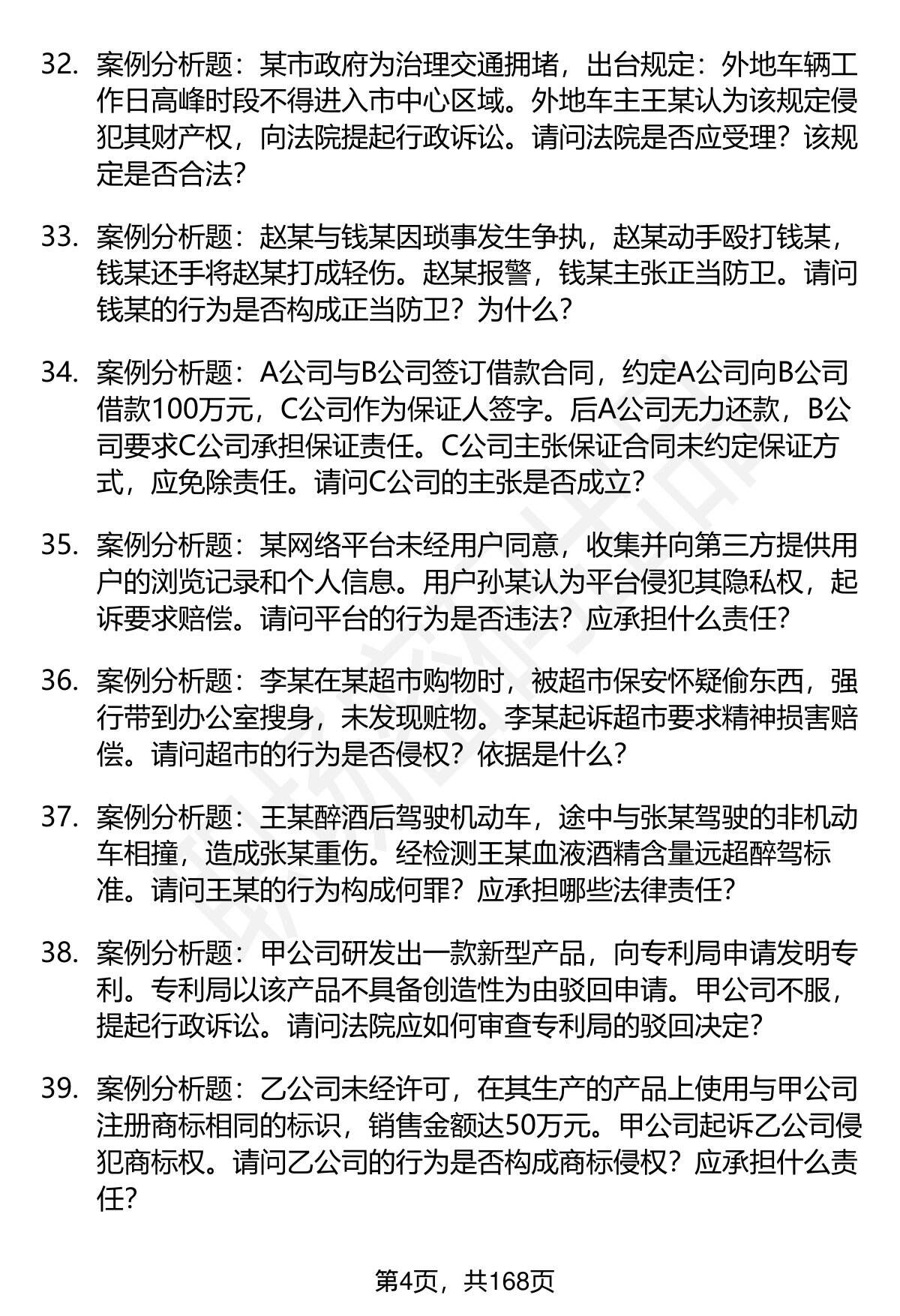 32. 案例分析题：某市政府为治理交通拥堵，出台规定：外地车辆工作日高峰时段不得进入市中心区域。外地车主王某认为该规定侵犯其财产权，向法院提起行政诉讼。请问法院是否应受理？该规定是否合法？

33. 案例分析题：赵某与钱某因琐事发生争执，赵某动手殴打钱某，钱某还手将赵某打成轻伤。赵某报警，钱某主张正当防卫。请问钱某的行为是否构成正当防卫？为什么？

34. 案例分析题：A公司与B公司签订借款合同，约定A公司向B公司借款100万元，C公司作为保证人签字。后A公司无力还款，B公司要求C公司承担保证责任。C公司主张保证合同未约定保证方式，应免除责任。请问C公司的主张是否成立？

35. 案例分析题：某网络平台未经用户同意，收集并向第三方提供用户的浏览记录和个人信息。用户孙某认为平台侵犯其隐私权，起诉要求赔偿。请问平台的行为是否违法？应承担什么责任？

36. 案例分析题：李某在某超市购物时，被超市保安怀疑偷东西，强行带到办公室搜身，未发现赃物。李某起诉超市要求精神损害赔偿。请问超市的行为是否侵权？依据是什么？

37. 案例分析题：王某醉酒后驾驶机动车，途中与张某驾驶的非机动车相撞，造成张某重伤。经检测王某血液酒精含量远超醉驾标准。请问王某的行为构成何罪？应承担哪些法律责任？

38. 案例分析题：甲公司研发出一款新型产品，向专利局申请发明专利。专利局以该产品不具备创造性为由驳回申请。甲公司不服，提起行政诉讼。请问法院应如何审查专利局的驳回决定？

39. 案例分析题：乙公司未经许可，在其生产的产品上使用与甲公司注册商标相同的标识，销售金额达50万元。甲公司起诉乙公司侵犯商标权。请问乙公司的行为是否构成商标侵权？应承担什么责任？

第4页，共168页